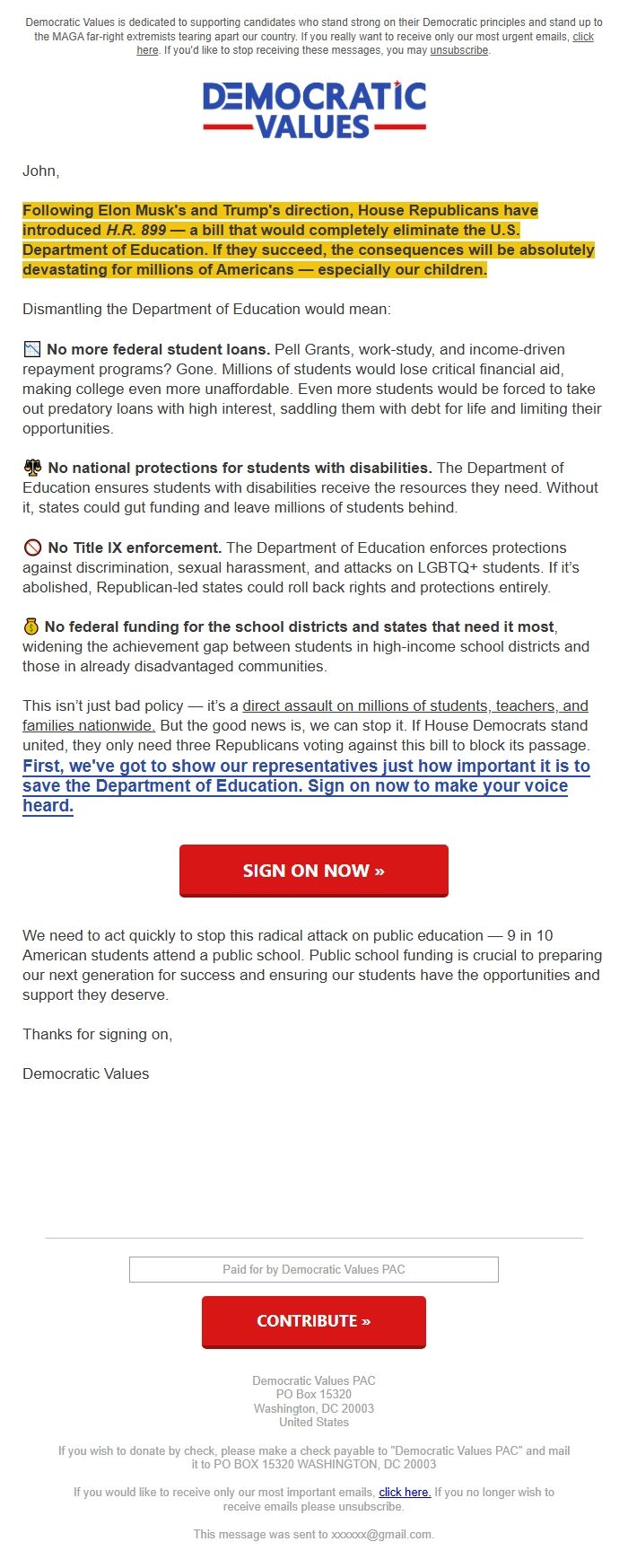 Democratic Values is dedicated to supporting candidates who stand strong on their Democratic principles and stand up to the MAGA far-right extremists tearing apart our country. If you really want to receive only our most urgent emails, click here. If you'd like to stop receiving these messages, you may unsubscribe.

DEMOCRATIC VALUES

John,

Following Elon Musk's and Trump's direction, House Republicans have introduced H.R. 899 — a bill that would completely eliminate the U.S. Department of Education. If they succeed, the consequences will be absolutely devastating for millions of Americans — especially our children.

Dismantling the Department of Education would mean:

📉 No more federal student loans. Pell Grants, work-study, and income-driven repayment programs? Gone. Millions of students would lose critical financial aid, making college even more unaffordable. Even more students would be forced to take out predatory loans with high interest, saddling them with debt for life and limiting their opportunities.

⚖️ No national protections for students with disabilities. The Department of Education ensures students with disabilities receive the resources they need. Without it, states could gut funding and leave millions of students behind.

🚫 No Title IX enforcement. The Department of Education enforces protections against discrimination, sexual harassment, and attacks on LGBTQ+ students. If it's abolished, Republican-led states could roll back rights and protections entirely.

💰 No federal funding for the school districts and states that need it most, widening the achievement gap between students in high-income school districts and those in already disadvantaged communities.

This isn't just bad policy — it's a direct assault on millions of students, teachers, and families nationwide. But the good news is, we can stop it. If House Democrats stand united, they only need three Republicans voting against this bill to block its passage. First, we've got to show our representatives just how important it is to save the Department of Education. Sign on now to make your voice heard.

SIGN ON NOW »

We need to act quickly to stop this radical attack on public education — 9 in 10 American students attend a public school. Public school funding is crucial to preparing our next generation for success and ensuring our students have the opportunities and support they deserve.

Thanks for signing on,

Democratic Values

Paid for by Democratic Values PAC

CONTRIBUTE »

Democratic Values PAC
PO Box 15320
Washington, DC 20003
United States

If you wish to donate by check, please make a check payable to "Democratic Values PAC" and mail it to PO BOX 15320 WASHINGTON, DC 20003

If you would like to receive only our most important emails, click here. If you no longer wish to receive emails please unsubscribe.

This message was sent to xxxxxx@gmail.com.